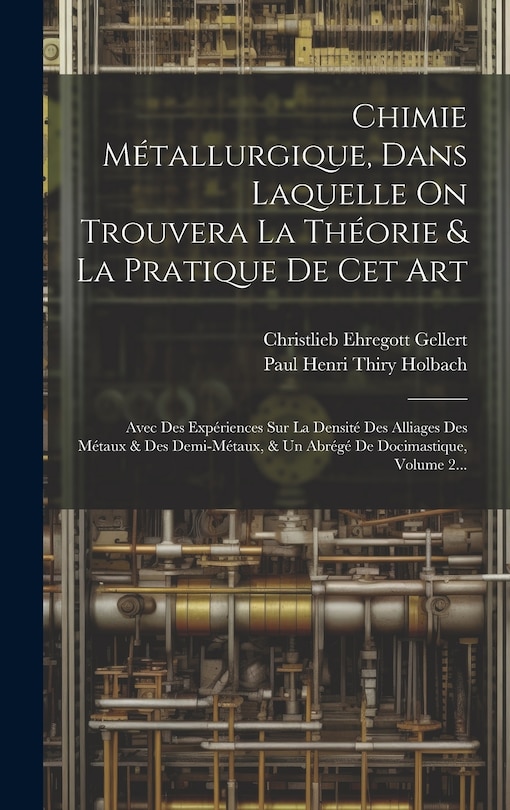 Chimie Métallurgique, Dans Laquelle On Trouvera La Théorie & La Pratique De Cet Art

Christlieb Ehregott Gellert
Paul Henri Thiry Holbach

Avec Des Expériences Sur La Densité Des Alliages Des Métaux & Des Demi-Métaux, & Un Abrégé De Docimastique, Volume 2...